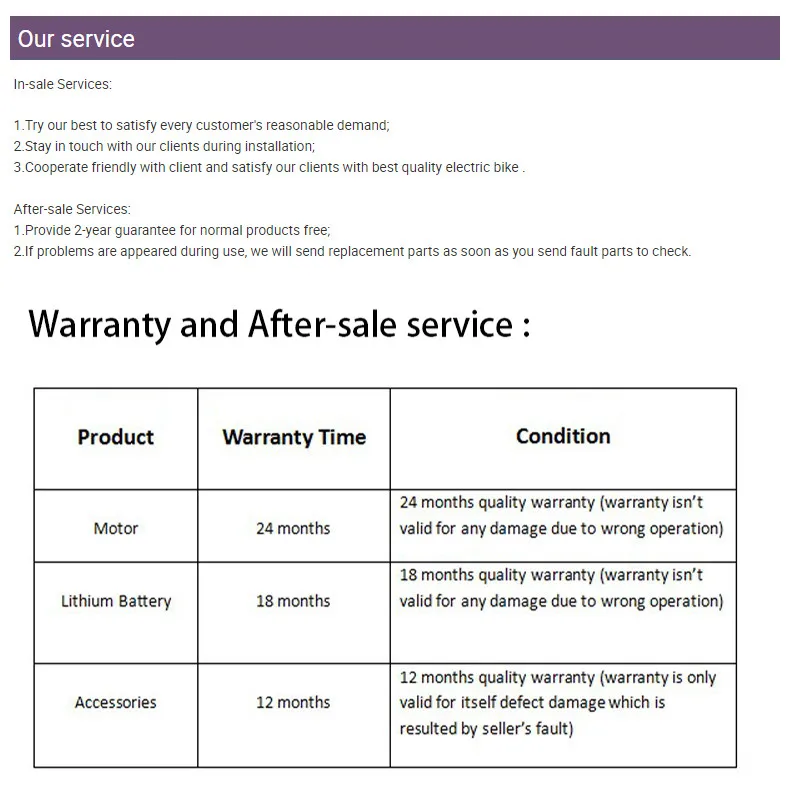 Our service

In-sale Services:

1.Try our best to satisfy every customer's reasonable demand;
2.Stay in touch with our clients during installation;
3.Cooperate friendly with client and satisfy our clients with best quality electric bike .

After-sale Services:
1.Provide 2-year guarantee for normal products free;
2.If problems are appeared during use, we will send replacement parts as soon as you send fault parts to check.

Warranty and After-sale service :

| Product | Warranty Time | Condition |
|---|---|---|
| Motor | 24 months | 24 months quality warranty (warranty isn't valid for any damage due to wrong operation) |
| Lithium Battery | 18 months | 18 months quality warranty (warranty isn't valid for any damage due to wrong operation) |
| Accessories | 12 months | 12 months quality warranty (warranty is only valid for itself defect damage which is resulted by seller's fault) |